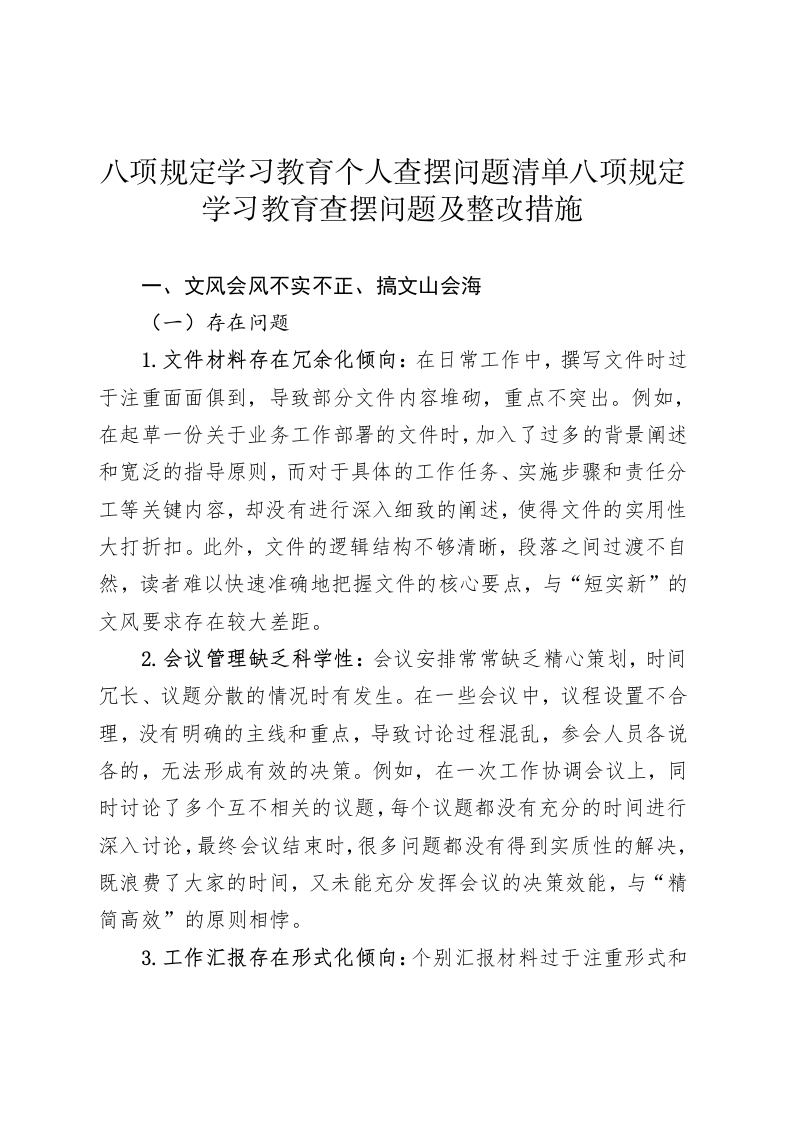 八项规定学习教育个人查摆问题清单八项规定学习教育查摆问题及整改措施

一、文风会风不实不正、搞文山会海

（一）存在问题

1.文件材料存在冗余化倾向：在日常工作中，撰写文件时过于注重面面俱到，导致部分文件内容堆砌，重点不突出。例如，在起草一份关于业务工作部署的文件时，加入了过多的背景阐述和宽泛的指导原则，而对于具体的工作任务、实施步骤和责任分工等关键内容，却没有进行深入细致的阐述，使得文件的实用性大打折扣。此外，文件的逻辑结构不够清晰，段落之间过渡不自然，读者难以快速准确地把握文件的核心要点，与“短实新”的文风要求存在较大差距。

2.会议管理缺乏科学性：会议安排常常缺乏精心策划，时间冗长、议题分散的情况时有发生。在一些会议中，议程设置不合理，没有明确的主线和重点，导致讨论过程混乱，参会人员各说各的，无法形成有效的决策。例如，在一次工作协调会议上，同时讨论了多个互不相关的议题，每个议题都没有充分的时间进行深入讨论，最终会议结束时，很多问题都没有得到实质性的解决，既浪费了大家的时间，又未能充分发挥会议的决策效能，与“精简高效”的原则相悖。

3.工作汇报存在形式化倾向：个别汇报材料过于注重形式和